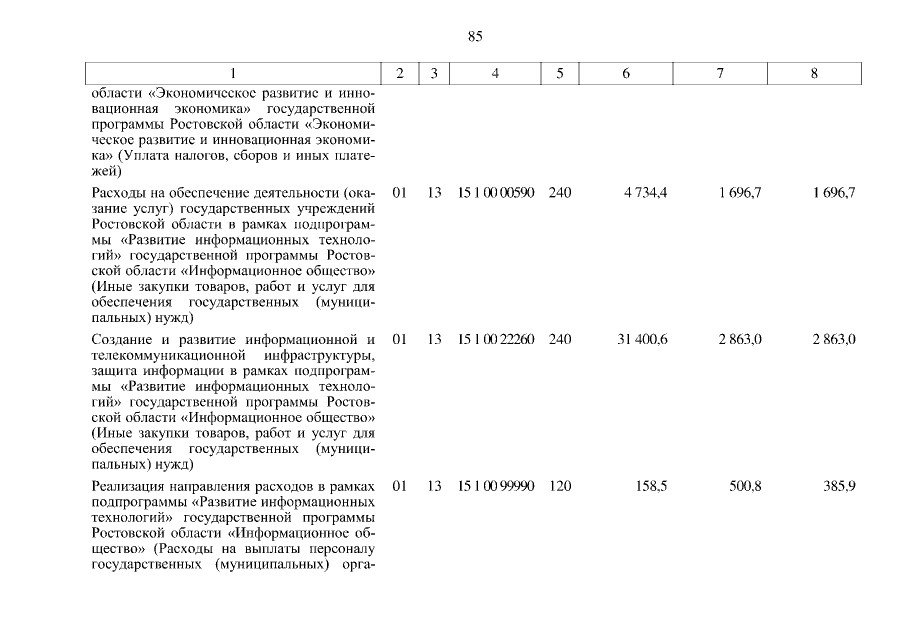 85

| 1 | 2 | 3 | 4 | 5 | 6 | 7 | 8 |
|---|---|---|---|---|---|---|---|
| области «Экономическое развитие и инновационная экономика» государственной программы Ростовской области «Экономическое развитие и инновационная экономика» (Уплата налогов, сборов и иных платежей) | | | | | | | |
| Расходы на обеспечение деятельности (оказание услуг) государственных учреждений Ростовской области в рамках подпрограммы «Развитие информационных технологий» государственной программы Ростовской области «Информационное общество» (Иные закупки товаров, работ и услуг для обеспечения государственных (муниципальных) нужд) | 01 | 13 | 15 1 00 00590 | 240 | 4 734,4 | 1 696,7 | 1 696,7 |
| Создание и развитие информационной и телекоммуникационной инфраструктуры, защита информации в рамках подпрограммы «Развитие информационных технологий» государственной программы Ростовской области «Информационное общество» (Иные закупки товаров, работ и услуг для обеспечения государственных (муниципальных) нужд) | 01 | 13 | 15 1 00 22260 | 240 | 31 400,6 | 2 863,0 | 2 863,0 |
| Реализация направления расходов в рамках подпрограммы «Развитие информационных технологий» государственной программы Ростовской области «Информационное общество» (Расходы на выплаты персоналу государственных (муниципальных) орга- | 01 | 13 | 15 1 00 99990 | 120 | 158,5 | 500,8 | 385,9 |